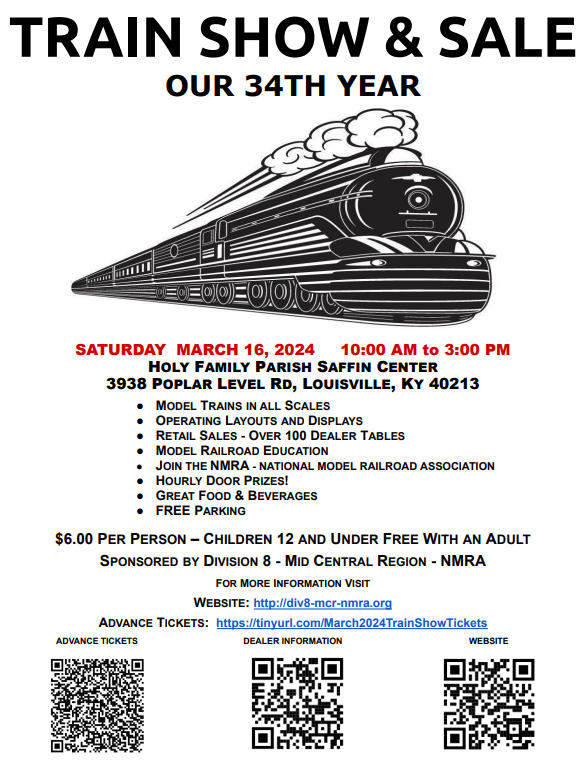 TRAIN SHOW & SALE

OUR 34TH YEAR

SATURDAY MARCH 16, 2024 10:00 AM to 3:00 PM

HOLY FAMILY PARISH SAFFIN CENTER
3938 POPLAR LEVEL RD, LOUISVILLE, KY 40213

• MODEL TRAINS IN ALL SCALES
• OPERATING LAYOUTS AND DISPLAYS
• RETAIL SALES - OVER 100 DEALER TABLES
• MODEL RAILROAD EDUCATION
• JOIN THE NMRA - NATIONAL MODEL RAILROAD ASSOCIATION
• HOURLY DOOR PRIZES!
• GREAT FOOD & BEVERAGES
• FREE PARKING

$6.00 PER PERSON – CHILDREN 12 AND UNDER FREE WITH AN ADULT

SPONSORED BY DIVISION 8 - MID CENTRAL REGION - NMRA

FOR MORE INFORMATION VISIT

WEBSITE: http://div8-mcr-nmra.org

ADVANCE TICKETS: https://tinyurl.com/March2024TrainShowTickets

ADVANCE TICKETS

DEALER INFORMATION

WEBSITE